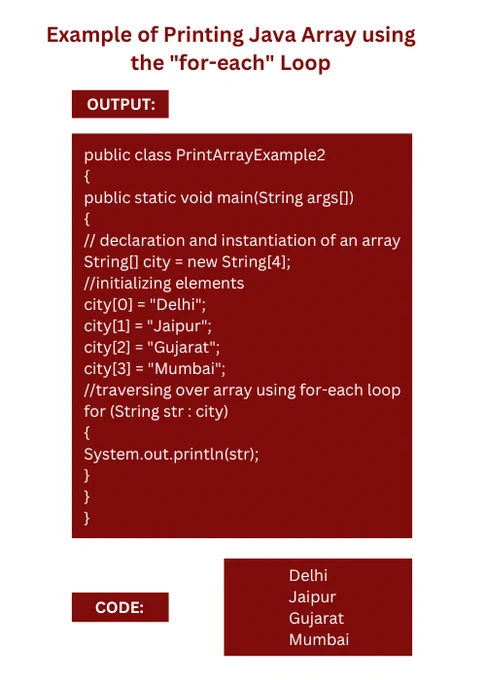 Example of Printing Java Array using the "for-each" Loop

OUTPUT:

public class PrintArrayExample2
{
public static void main(String args[])
{
// declaration and instantiation of an array
String[] city = new String[4];
//initializing elements
city[0] = "Delhi";
city[1] = "Jaipur";
city[2] = "Gujarat";
city[3] = "Mumbai";
//traversing over array using for-each loop
for (String str : city)
{
System.out.println(str);
}
}
}

CODE:

Delhi
Jaipur
Gujarat
Mumbai